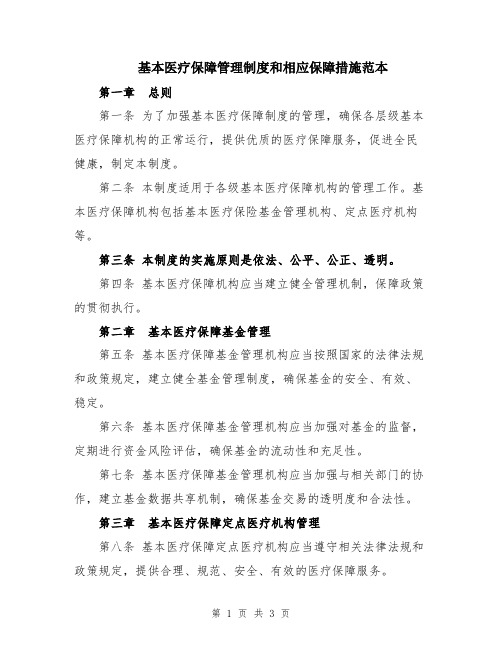 基本医疗保障管理制度和相应保障措施范本

第一章　总则

第一条 为了加强基本医疗保障制度的管理，确保各层级基本医疗保障机构的正常运行，提供优质的医疗保障服务，促进全民健康，制定本制度。

第二条 本制度适用于各级基本医疗保障机构的管理工作。基本医疗保障机构包括基本医疗保险基金管理机构、定点医疗机构等。

第三条 本制度的实施原则是依法、公平、公正、透明。

第四条 基本医疗保障机构应当建立健全管理机制，保障政策的贯彻执行。

第二章　基本医疗保障基金管理

第五条 基本医疗保障基金管理机构应当按照国家的法律法规和政策规定，建立健全基金管理制度，确保基金的安全、有效、稳定。

第六条 基本医疗保障基金管理机构应当加强对基金的监督，定期进行资金风险评估，确保基金的流动性和充足性。

第七条 基本医疗保障基金管理机构应当加强与相关部门的协作，建立基金数据共享机制，确保基金交易的透明度和合法性。

第三章　基本医疗保障定点医疗机构管理

第八条 基本医疗保障定点医疗机构应当遵守相关法律法规和政策规定，提供合理、规范、安全、有效的医疗保障服务。

第 1 页 共 3 页